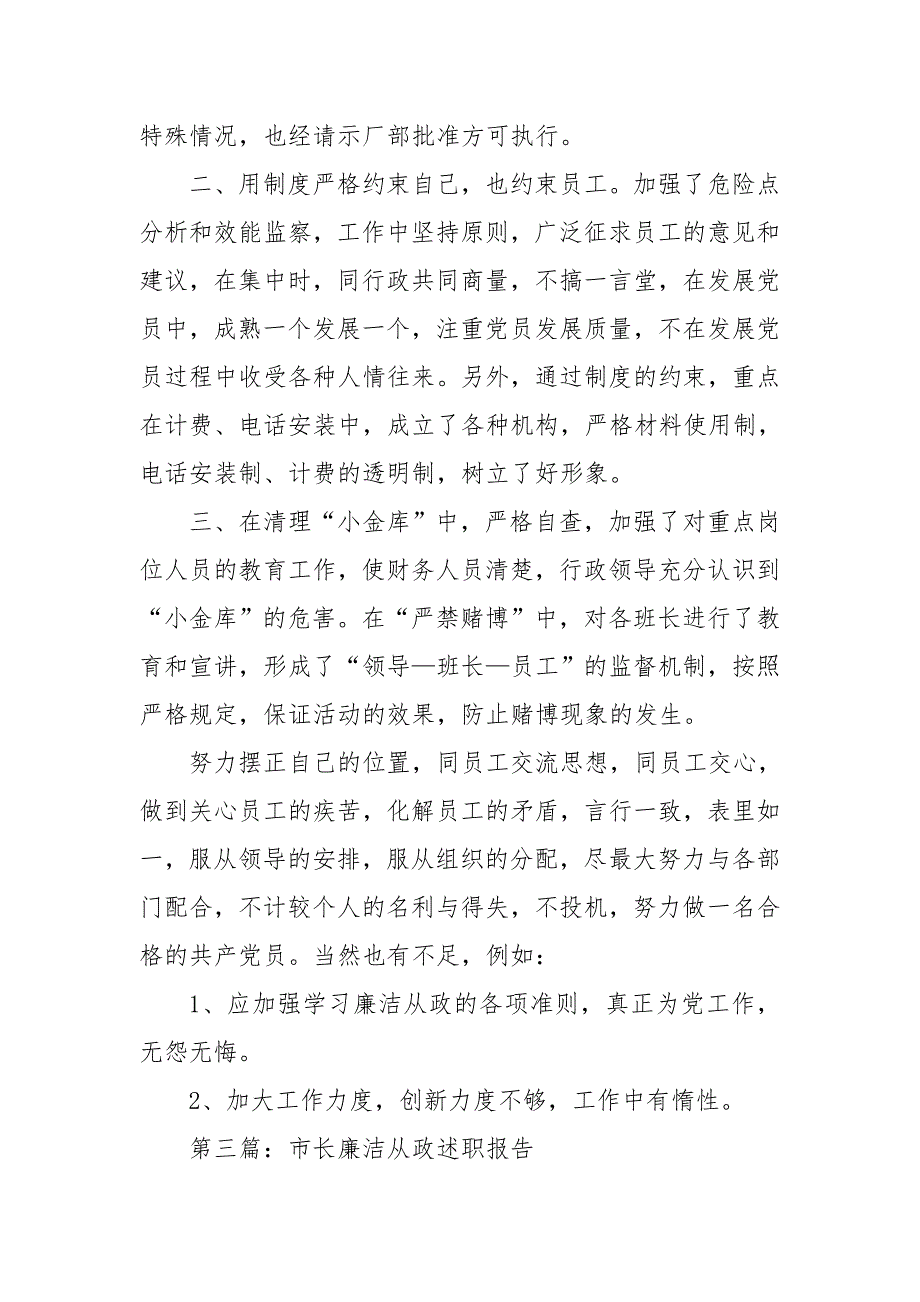 特殊情况，也经请示厂部批准方可执行。

二、用制度严格约束自己，也约束员工。加强了危险点分析和效能监察，工作中坚持原则，广泛征求员工的意见和建议，在集中时，同行政共同商量，不搞一言堂，在发展党员中，成熟一个发展一个，注重党员发展质量，不在发展党员过程中收受各种人情往来。另外，通过制度的约束，重点在计费、电话安装中，成立了各种机构，严格材料使用制，电话安装制、计费的透明制，树立了好形象。

三、在清理“小金库”中，严格自查，加强了对重点岗位人员的教育工作，使财务人员清楚，行政领导充分认识到“小金库”的危害。在“严禁赌博”中，对各班长进行了教育和宣讲，形成了“领导—班长—员工”的监督机制，按照严格规定，保证活动的效果，防止赌博现象的发生。

努力摆正自己的位置，同员工交流思想，同员工交心，做到关心员工的疾苦，化解员工的矛盾，言行一致，表里如一，服从领导的安排，服从组织的分配，尽最大努力与各部门配合，不计较个人的名利与得失，不投机，努力做一名合格的共产党员。当然也有不足，例如：

1、应加强学习廉洁从政的各项准则，真正为党工作，无怨无悔。

2、加大工作力度，创新力度不够，工作中有惰性。

第三篇：市长廉洁从政述职报告